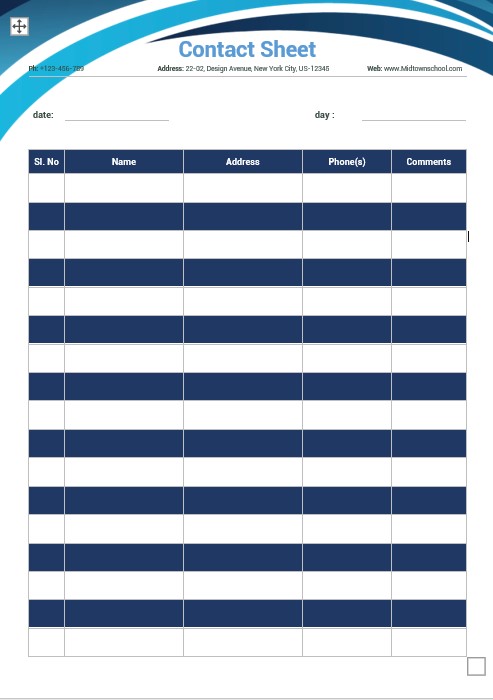 Contact Sheet

Ph: +123-456-789 Address: 22-02, Design Avenue, New York City, US-12345 Web: www.Midtownschool.com

date: day :

| Sl. No | Name | Address | Phone(s) | Comments |
|---|---|---|---|---|
| | | | | |
| | | | | |
| | | | | |
| | | | | |
| | | | | |
| | | | | |
| | | | | |
| | | | | |
| | | | | |
| | | | | |
| | | | | |
| | | | | |
| | | | | |
| | | | | |
| | | | | |
| | | | | |
| | | | | |